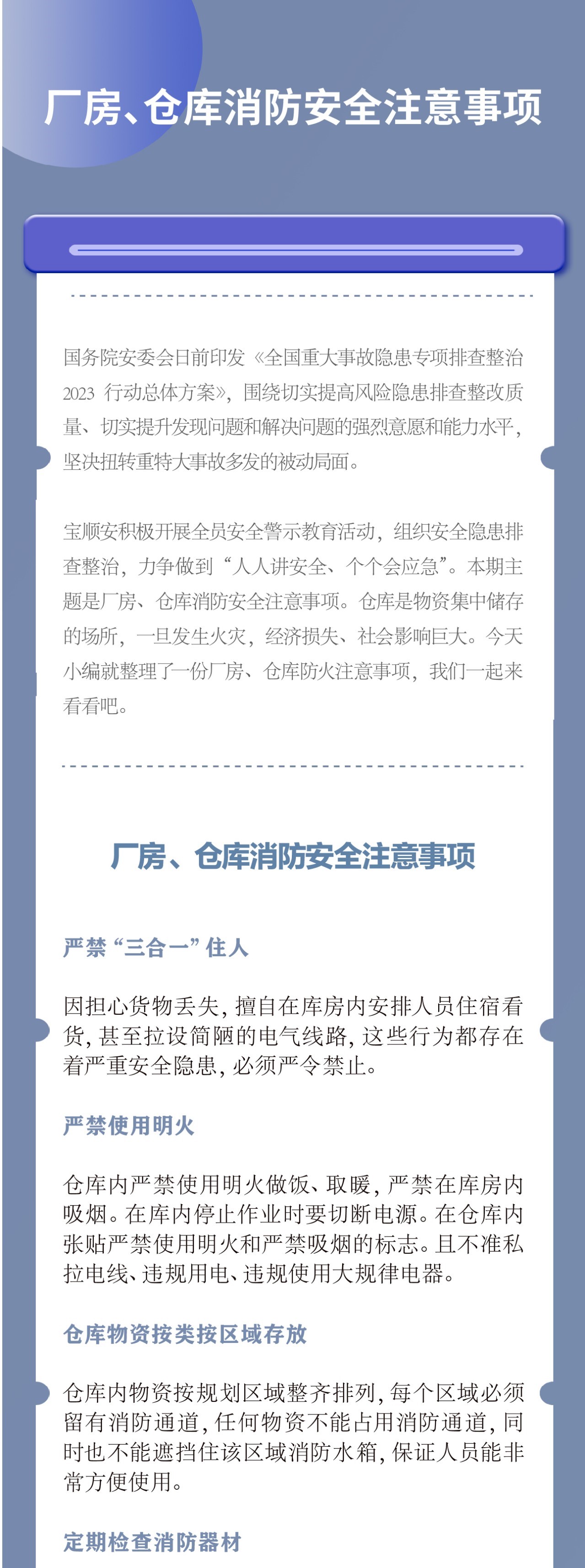 厂房、仓库消防安全注意事项

国务院安委会日前印发《全国重大事故隐患专项排查整治2023 行动总体方案》，围绕切实提高风险隐患排查整改质量、切实提升发现问题和解决问题的强烈意愿和能力水平，坚决扭转重特大事故多发的被动局面。

宝顺安积极开展全员安全警示教育活动，组织安全隐患排查整治，力争做到“人人讲安全、个个会应急”。本期主题是厂房、仓库消防安全注意事项。仓库是物资集中储存的场所，一旦发生火灾，经济损失、社会影响巨大。今天小编就整理了一份厂房、仓库防火注意事项，我们一起来看看吧。

厂房、仓库消防安全注意事项

严禁“三合一”住人

因担心货物丢失，擅自在库房内安排人员住宿看货，甚至拉设简陋的电气线路，这些行为都存在着严重安全隐患，必须严令禁止。

严禁使用明火

仓库内严禁使用明火做饭、取暖，严禁在库房内吸烟。在库内停止作业时要切断电源。在仓库内张贴严禁使用明火和严禁吸烟的标志。且不准私拉电线、违规用电、违规使用大规律电器。

仓库物资按类按区域存放

仓库内物资按规划区域整齐排列，每个区域必须留有消防通道，任何物资不能占用消防通道，同时也不能遮挡住该区域消防水箱，保证人员能非常方便使用。

定期检查消防器材